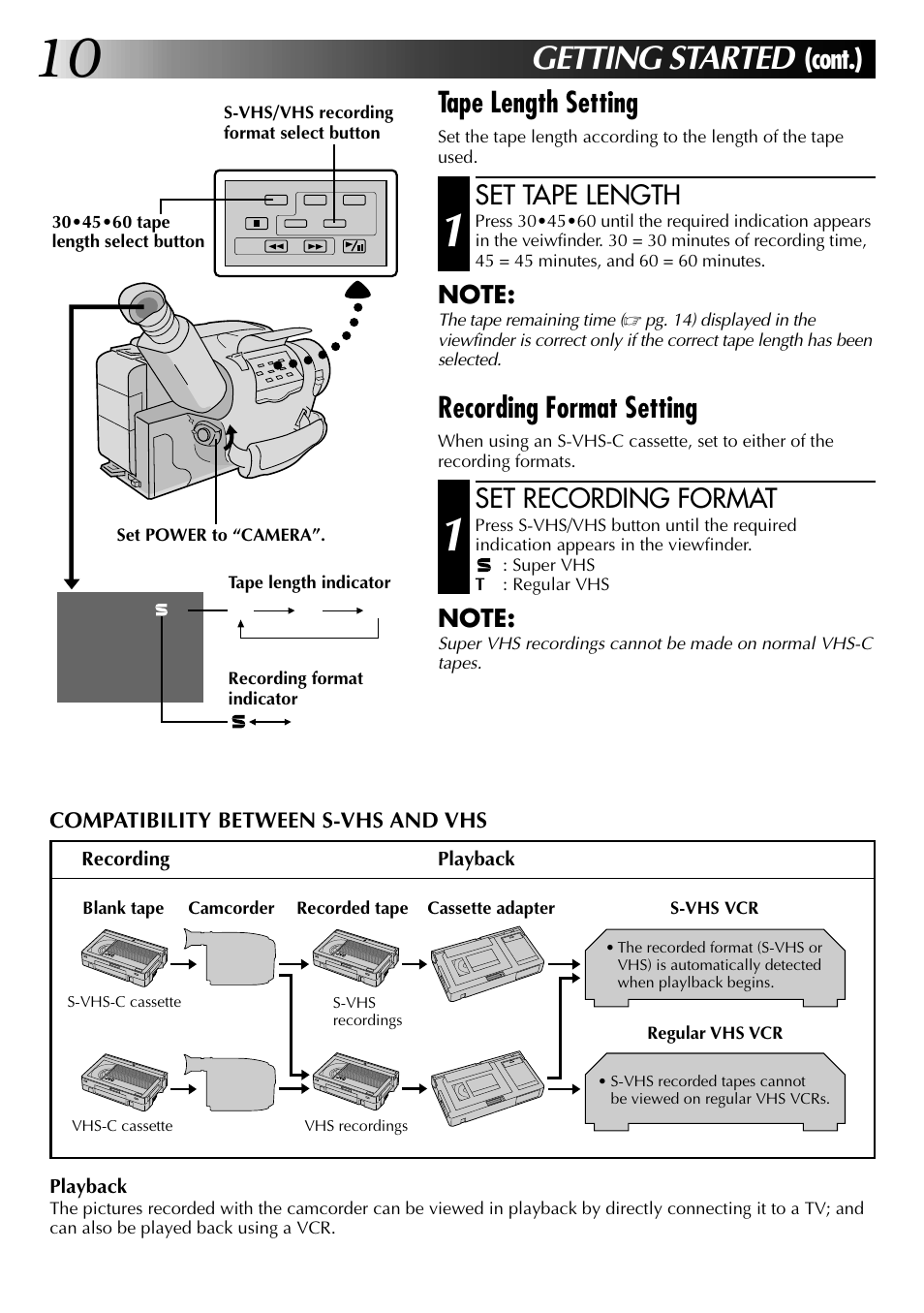 10

GETTING STARTED (cont.)

S-VHS/VHS recording format select button

30•45•60 tape length select button

Set POWER to "CAMERA".

Tape length indicator

S

Recording format indicator

S

Tape Length Setting

Set the tape length according to the length of the tape used.

1 SET TAPE LENGTH

Press 30•45•60 until the required indication appears in the veiwfinder. 30 = 30 minutes of recording time, 45 = 45 minutes, and 60 = 60 minutes.

NOTE:

The tape remaining time (☞ pg. 14) displayed in the viewfinder is correct only if the correct tape length has been selected.

Recording Format Setting

When using an S-VHS-C cassette, set to either of the recording formats.

1 SET RECORDING FORMAT

Press S-VHS/VHS button until the required indication appears in the viewfinder.

S : Super VHS
T : Regular VHS

NOTE:

Super VHS recordings cannot be made on normal VHS-C tapes.

COMPATIBILITY BETWEEN S-VHS AND VHS

Recording

Playback

Blank tape

Camcorder

Recorded tape

Cassette adapter

S-VHS VCR

S-VHS-C cassette

S-VHS recordings

• The recorded format (S-VHS or VHS) is automatically detected when playback begins.

Regular VHS VCR

VHS-C cassette

VHS recordings

• S-VHS recorded tapes cannot be viewed on regular VHS VCRs.

Playback

The pictures recorded with the camcorder can be viewed in playback by directly connecting it to a TV; and can also be played back using a VCR.